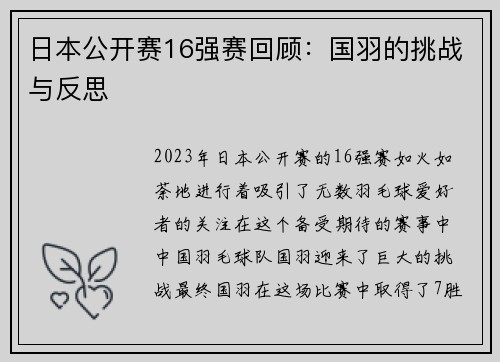 日本公开赛16强赛回顾：国羽的挑战与反思

2023年日本公开赛的16强赛如火如荼地进行着吸引了无数羽毛球爱好者的关注在这个备受期待的赛事中中国羽毛球队国羽迎来了巨大的挑战最终国羽在这场比赛中取得了7胜